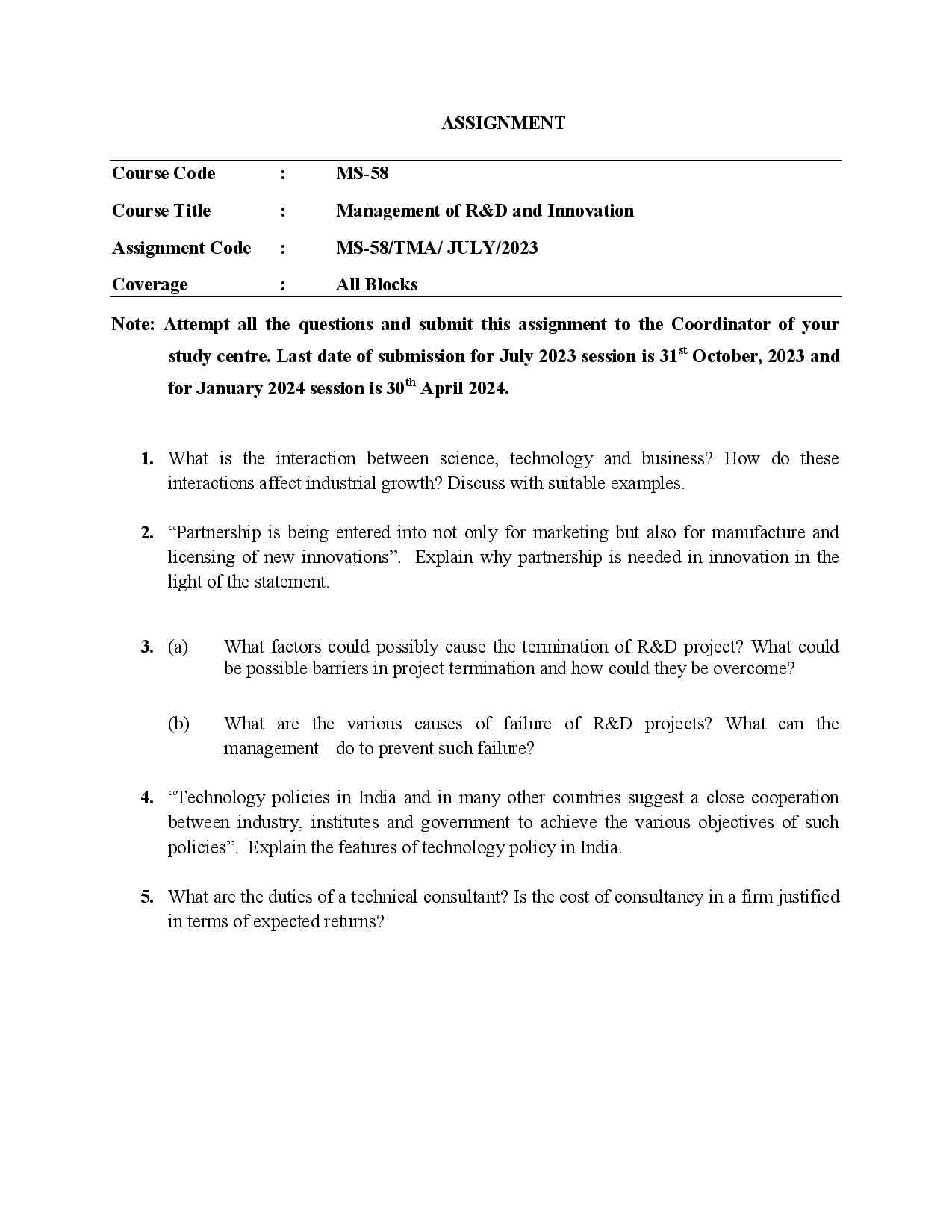 ASSIGNMENT

| Course Code | : | MS-58 |
|---|---|---|
| Course Title | : | Management of R&D and Innovation |
| Assignment Code | : | MS-58/TMA/ JULY/2023 |
| Coverage | : | All Blocks |

Note: Attempt all the questions and submit this assignment to the Coordinator of your study centre. Last date of submission for July 2023 session is 31$^{st}$ October, 2023 and for January 2024 session is 30$^{th}$ April 2024.

1. What is the interaction between science, technology and business? How do these interactions affect industrial growth? Discuss with suitable examples.

2. “Partnership is being entered into not only for marketing but also for manufacture and licensing of new innovations”. Explain why partnership is needed in innovation in the light of the statement.

3. (a) What factors could possibly cause the termination of R&D project? What could be possible barriers in project termination and how could they be overcome?

(b) What are the various causes of failure of R&D projects? What can the management do to prevent such failure?

4. “Technology policies in India and in many other countries suggest a close cooperation between industry, institutes and government to achieve the various objectives of such policies”. Explain the features of technology policy in India.

5. What are the duties of a technical consultant? Is the cost of consultancy in a firm justified in terms of expected returns?